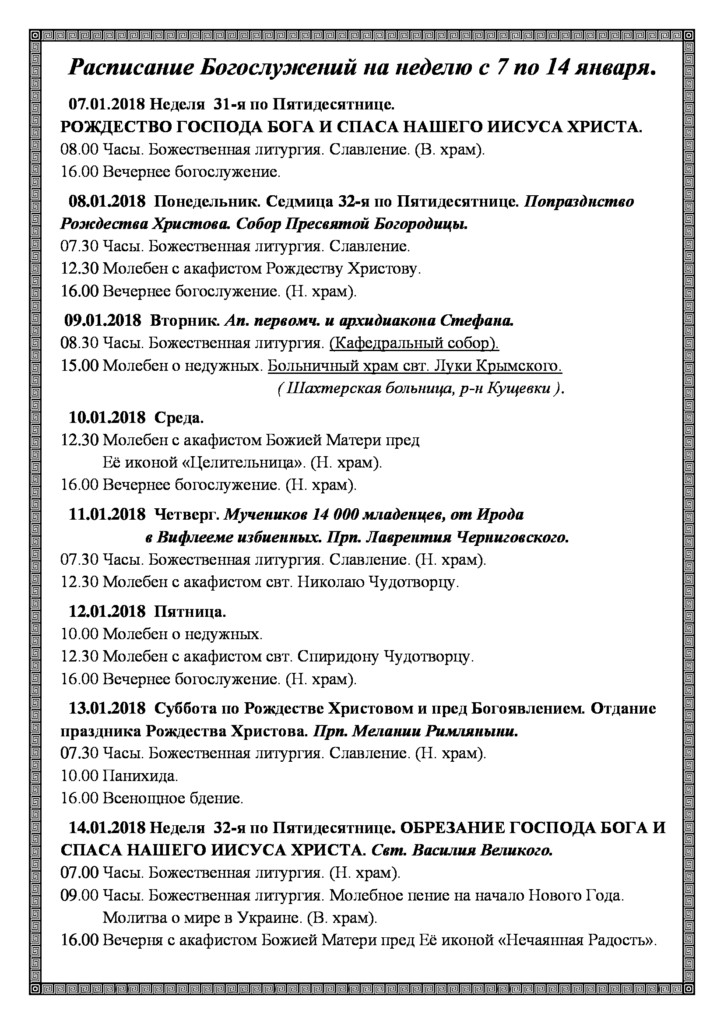 Расписание Богослужений на неделю с 7 по 14 января.

07.01.2018 Неделя 31-я по Пятидесятнице.
РОЖДЕСТВО ГОСПОДА БОГА И СПАСА НАШЕГО ИИСУСА ХРИСТА.
08.00 Часы. Божественная литургия. Славление. (В. храм).
16.00 Вечернее богослужение.

08.01.2018 Понедельник. Седмица 32-я по Пятидесятнице. Попразднство Рождества Христова. Собор Пресвятой Богородицы.
07.30 Часы. Божественная литургия. Славление.
12.30 Молебен с акафистом Рождеству Христову.
16.00 Вечернее богослужение. (Н. храм).

09.01.2018 Вторник. Ап. первомч. и архидиакона Стефана.
08.30 Часы. Божественная литургия. (Кафедральный собор).
15.00 Молебен о недужных. Больничный храм свт. Луки Крымского.
( Шахтерская больница, р-н Кущевки ).

10.01.2018 Среда.
12.30 Молебен с акафистом Божией Матери пред Её иконой «Целительница». (Н. храм).
16.00 Вечернее богослужение. (Н. храм).

11.01.2018 Четверг. Мучеников 14 000 младенцев, от Ирода в Вифлееме избиенных. Прп. Лаврентия Черниговского.
07.30 Часы. Божественная литургия. Славление. (Н. храм).
12.30 Молебен с акафистом свт. Николаю Чудотворцу.

12.01.2018 Пятница.
10.00 Молебен о недужных.
12.30 Молебен с акафистом свт. Спиридону Чудотворцу.
16.00 Вечернее богослужение. (Н. храм).

13.01.2018 Суббота по Рождестве Христовом и пред Богоявлением. Отдание праздника Рождества Христова. Прп. Мелании Римляныни.
07.30 Часы. Божественная литургия. Славление. (Н. храм).
10.00 Панихида.
16.00 Всенощное бдение.

14.01.2018 Неделя 32-я по Пятидесятнице. ОБРЕЗАНИЕ ГОСПОДА БОГА И СПАСА НАШЕГО ИИСУСА ХРИСТА. Свт. Василия Великого.
07.00 Часы. Божественная литургия. (Н. храм).
09.00 Часы. Божественная литургия. Молебное пение на начало Нового Года. Молитва о мире в Украине. (В. храм).
16.00 Вечерня с акафистом Божией Матери пред Её иконой «Нечаянная Радость».